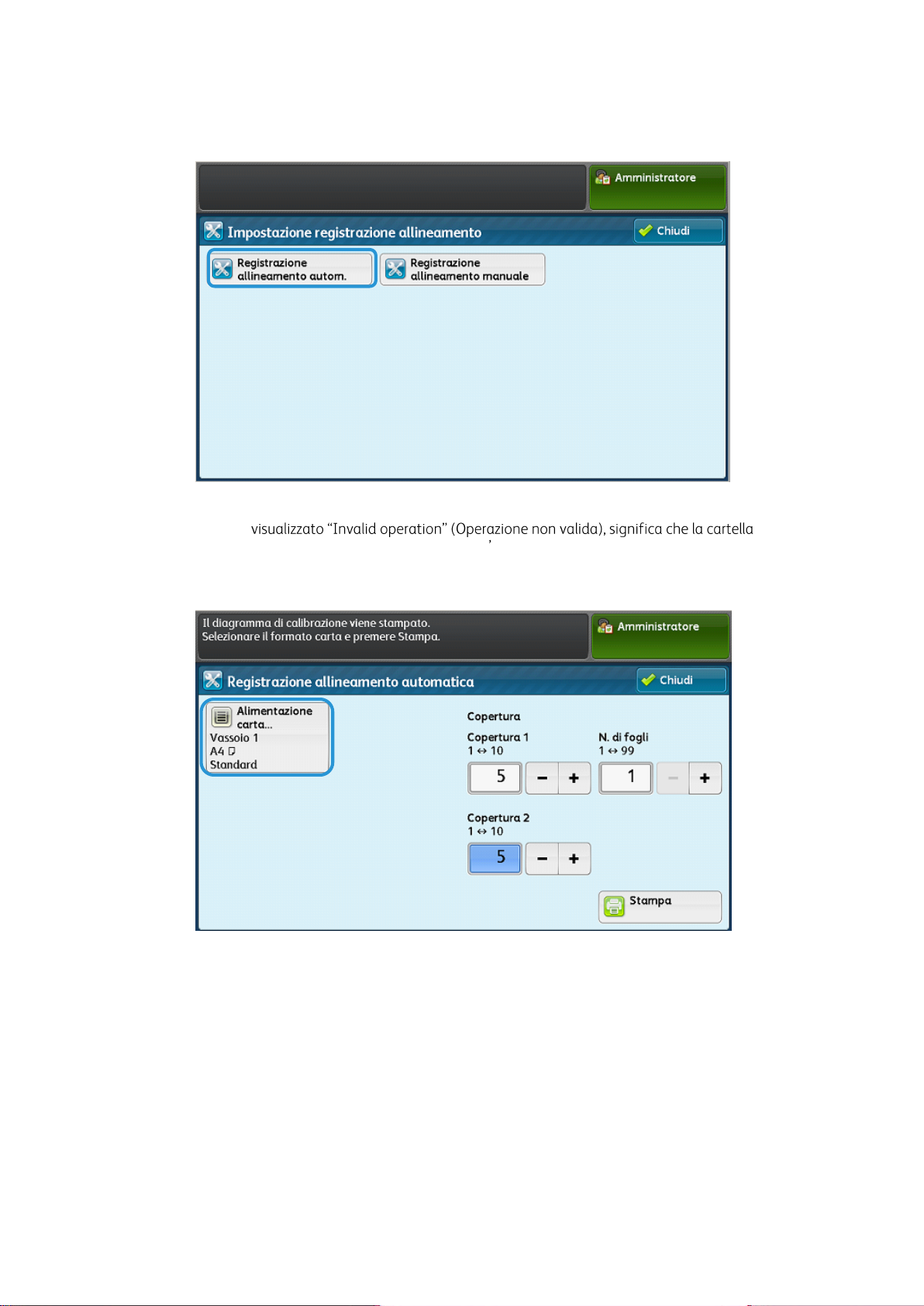 Amministratore

Impostazione registrazione allineamento

Chiudi

Registrazione allineamento autom.

Registrazione allineamento manuale

visualizzato “Invalid operation” (Operazione non valida), significa che la cartella

Il diagramma di calibrazione viene stampato.
Selezionare il formato carta e premere Stampa.

Amministratore

Registrazione allineamento automatica

Chiudi

Alimentazione carta...
Vassoio 1
A4
Standard

Copertura

Copertura 1
1 ↔ 10

5

−

+

N. di fogli
1 ↔ 99

1

−

+

Copertura 2
1 ↔ 10

5

−

+

Stampa